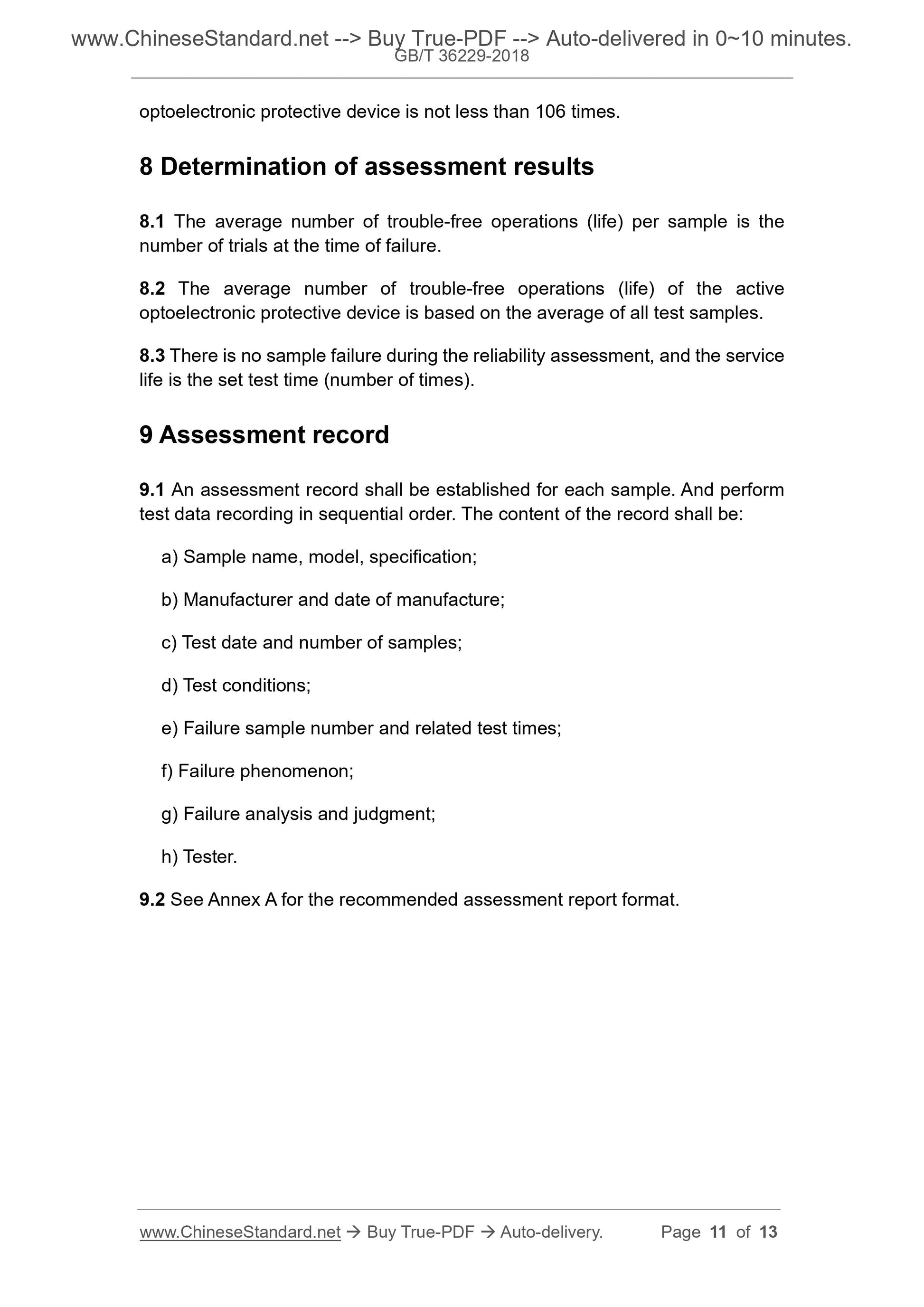 www.ChineseStandard.net --> Buy True-PDF --> Auto-delivered in 0~10 minutes.
GB/T 36229-2018

optoelectronic protective device is not less than 106 times.

8 Determination of assessment results

8.1 The average number of trouble-free operations (life) per sample is the number of trials at the time of failure.

8.2 The average number of trouble-free operations (life) of the active optoelectronic protective device is based on the average of all test samples.

8.3 There is no sample failure during the reliability assessment, and the service life is the set test time (number of times).

9 Assessment record

9.1 An assessment record shall be established for each sample. And perform test data recording in sequential order. The content of the record shall be:

a) Sample name, model, specification;

b) Manufacturer and date of manufacture;

c) Test date and number of samples;

d) Test conditions;

e) Failure sample number and related test times;

f) Failure phenomenon;

g) Failure analysis and judgment;

h) Tester.

9.2 See Annex A for the recommended assessment report format.

www.ChineseStandard.net → Buy True-PDF → Auto-delivery. Page 11 of 13